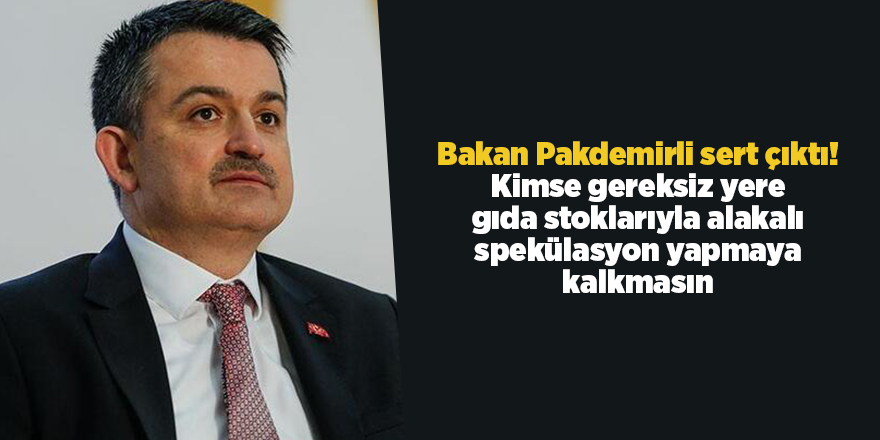 Bakan Pakdemirli sert çıktı!
Kimse gereksiz yere gıda stoklarıyla alakalı spekülasyon yapmaya kalkmasın